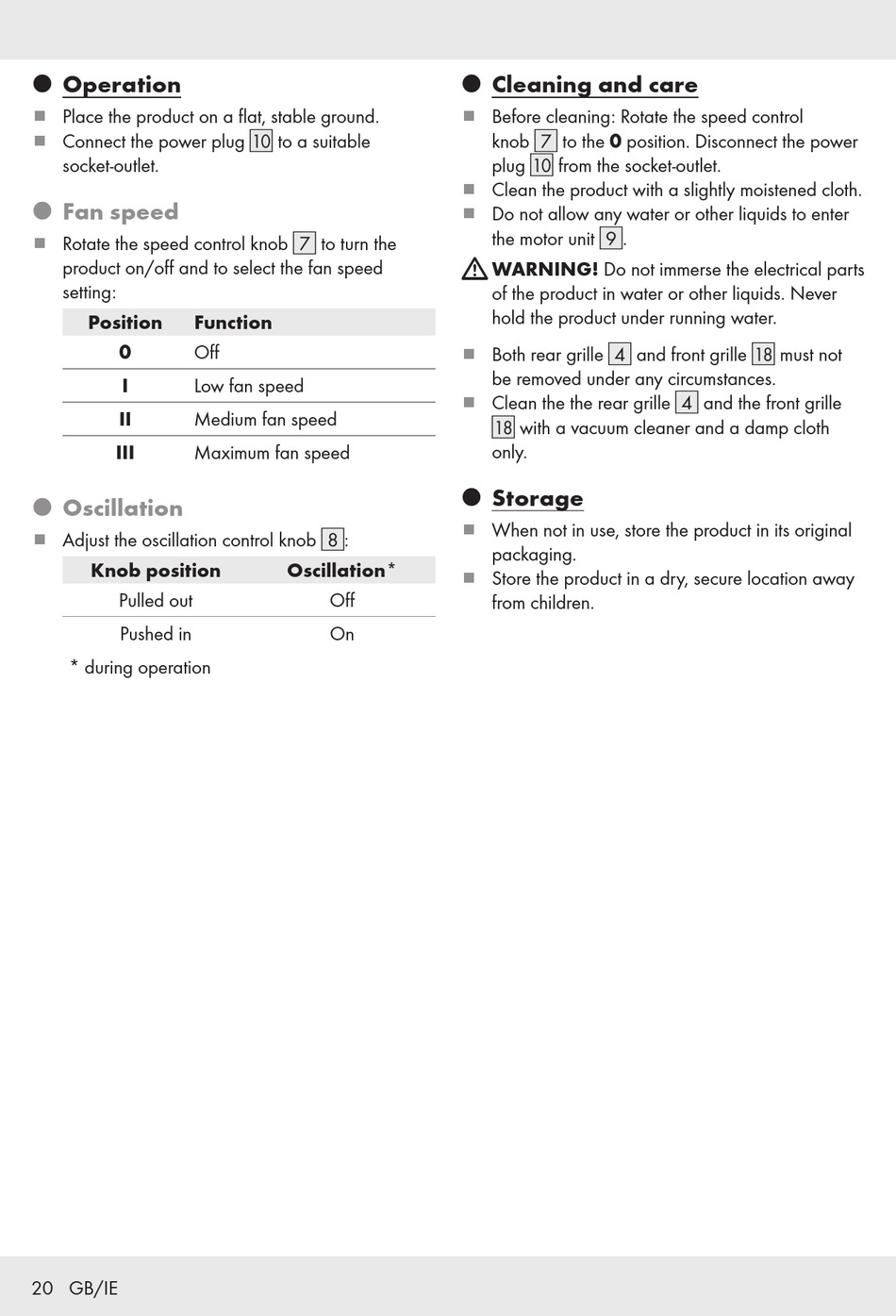 Operation

Place the product on a flat, stable ground.
Connect the power plug 10 to a suitable socket-outlet.

Fan speed

Rotate the speed control knob 7 to turn the product on/off and to select the fan speed setting:

| Position | Function |
|---|---|
| 0 | Off |
| I | Low fan speed |
| II | Medium fan speed |
| III | Maximum fan speed |

Oscillation

Adjust the oscillation control knob 8:

| Knob position | Oscillation* |
|---|---|
| Pulled out | Off |
| Pushed in | On |

* during operation

Cleaning and care

Before cleaning: Rotate the speed control knob 7 to the 0 position. Disconnect the power plug 10 from the socket-outlet.
Clean the product with a slightly moistened cloth.
Do not allow any water or other liquids to enter the motor unit 9.

WARNING! Do not immerse the electrical parts of the product in water or other liquids. Never hold the product under running water.

Both rear grille 4 and front grille 18 must not be removed under any circumstances.
Clean the the rear grille 4 and the front grille 18 with a vacuum cleaner and a damp cloth only.

Storage

When not in use, store the product in its original packaging.
Store the product in a dry, secure location away from children.

20 GB/IE